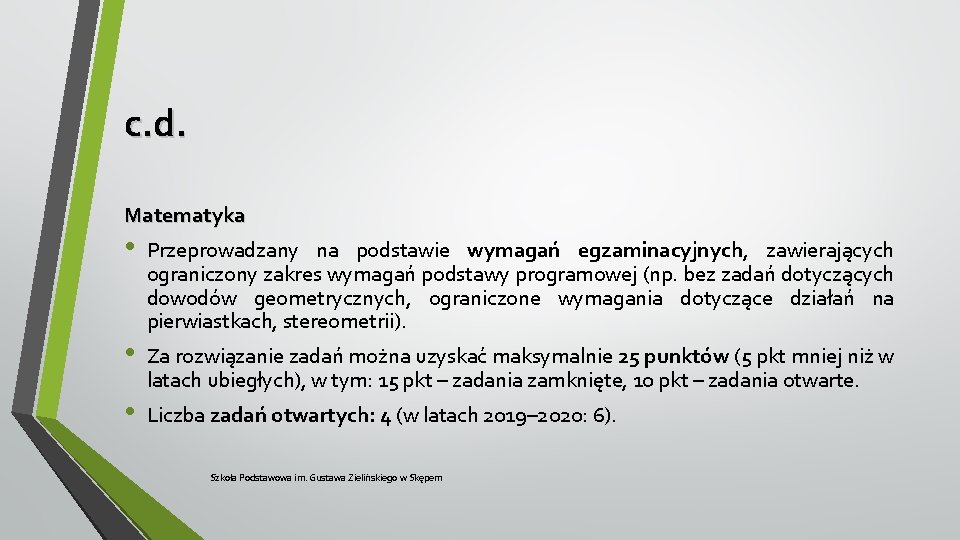 c.d.

Matematyka

• Przeprowadzany na podstawie wymagań egzaminacyjnych, zawierających ograniczony zakres wymagań podstawy programowej (np. bez zadań dotyczących dowodów geometrycznych, ograniczone wymagania dotyczące działań na pierwiastkach, stereometrii).

• Za rozwiązanie zadań można uzyskać maksymalnie 25 punktów (5 pkt mniej niż w latach ubiegłych), w tym: 15 pkt – zadania zamknięte, 10 pkt – zadania otwarte.

• Liczba zadań otwartych: 4 (w latach 2019–2020: 6).

Szkoła Podstawowa im. Gustawa Zielińskiego w Skępem